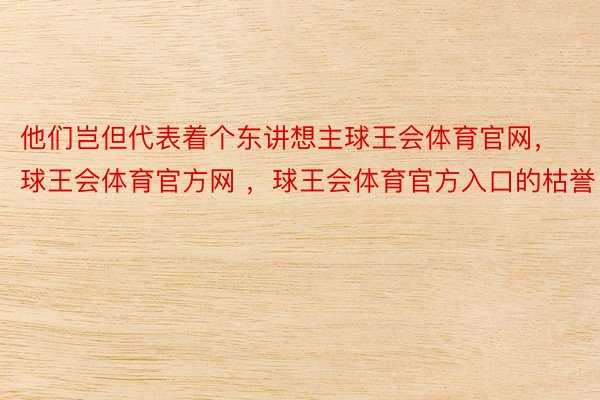 他们岂但代表着个东讲想主球王会体育官网，球王会体育官方网，球王会体育官方入口的枯誉